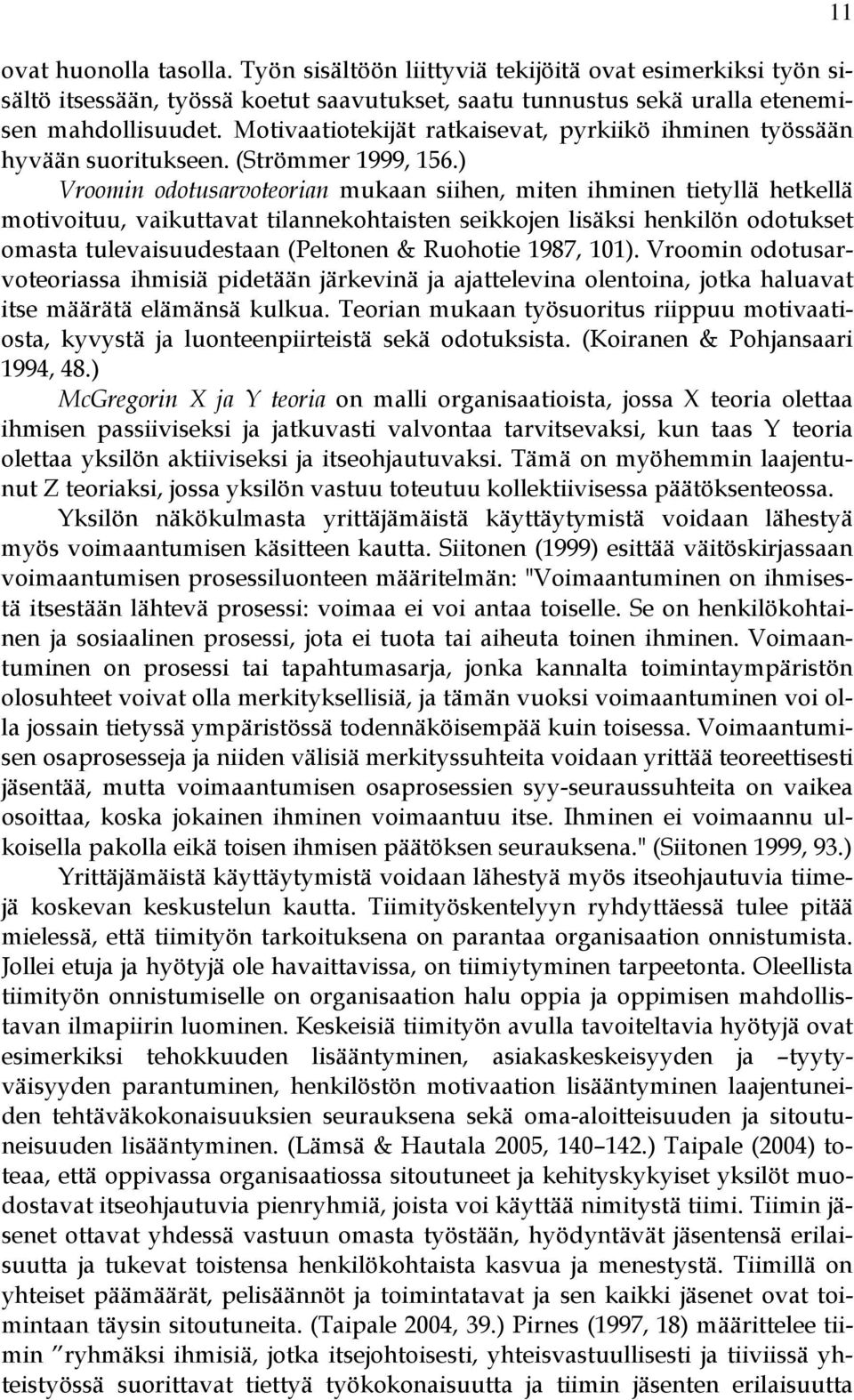 11

ovat huonolla tasolla. Työn sisältöön liittyviä tekijöitä ovat esimerkiksi työn sisältö itsessään, työssä koetut saavutukset, saatu tunnustus sekä uralla etenemisen mahdollisuudet. Motivaatiotekijät ratkaisevat, pyrkiikö ihminen työssään hyvään suoritukseen. (Strömmer 1999, 156.)

Vroomin odotusarvoteorian mukaan siihen, miten ihminen tietyllä hetkellä motivoituu, vaikuttavat tilannekohtaisten seikkojen lisäksi henkilön odotukset omasta tulevaisuudestaan (Peltonen & Ruohotie 1987, 101). Vroomin odotusarvoteoriassa ihmisiä pidetään järkevinä ja ajattelevina olentoina, jotka haluavat itse määrätä elämänsä kulkua. Teorian mukaan työsuoritus riippuu motivaatiosta, kyvystä ja luonteenpiirteistä sekä odotuksista. (Koiranen & Pohjansaari 1994, 48.)

McGregorin X ja Y teoria on malli organisaatioista, jossa X teoria olettaa ihmisen passiiviseksi ja jatkuvasti valvontaa tarvitsevaksi, kun taas Y teoria olettaa yksilön aktiiviseksi ja itseohjautuvaksi. Tämä on myöhemmin laajentunut Z teoriaksi, jossa yksilön vastuu toteutuu kollektiivisessa päätöksenteossa.

Yksilön näkökulmasta yrittäjämäistä käyttäytymistä voidaan lähestyä myös voimaantumisen käsitteen kautta. Siitonen (1999) esittää väitöskirjassaan voimaantumisen prosessiluonteen määritelmän: "Voimaantuminen on ihmisestä itsestään lähtevä prosessi: voimaa ei voi antaa toiselle. Se on henkilökohtainen ja sosiaalinen prosessi, jota ei tuota tai aiheuta toinen ihminen. Voimaantuminen on prosessi tai tapahtumasarja, jonka kannalta toimintaympäristön olosuhteet voivat olla merkityksellisiä, ja tämän vuoksi voimaantuminen voi olla jossain tietyssä ympäristössä todennäköisempää kuin toisessa. Voimaantumisen osaprosesseja ja niiden välisiä merkityssuhteita voidaan yrittää teoreettisesti jäsentää, mutta voimaantumisen osaprosessien syy-seuraussuhteita on vaikea osoittaa, koska jokainen ihminen voimaantuu itse. Ihminen ei voimaannu ulkoisella pakolla eikä toisen ihmisen päätöksen seurauksena." (Siitonen 1999, 93.)

Yrittäjämäistä käyttäytymistä voidaan lähestyä myös itseohjautuvia tiimejä koskevan keskustelun kautta. Tiimityöskentelyyn ryhdyttäessä tulee pitää mielessä, että tiimityön tarkoituksena on parantaa organisaation onnistumista. Jollei etuja ja hyötyjä ole havaittavissa, on tiimiytyminen tarpeetonta. Oleellista tiimityön onnistumiselle on organisaation halu oppia ja oppimisen mahdollistavan ilmapiirin luominen. Keskeisiä tiimityön avulla tavoiteltavia hyötyjä ovat esimerkiksi tehokkuuden lisääntyminen, asiakaskeskeisyyden ja –tyytyväisyyden parantuminen, henkilöstön motivaation lisääntyminen laajentuneiden tehtäväkokonaisuuksien seurauksena sekä oma-aloitteisuuden ja sitoutuneisuuden lisääntyminen. (Lämsä & Hautala 2005, 140–142.) Taipale (2004) toteaa, että oppivassa organisaatiossa sitoutuneet ja kehityskykyiset yksilöt muodostavat itseohjautuvia pienryhmiä, joista voi käyttää nimitystä tiimi. Tiimin jäsenet ottavat yhdessä vastuun omasta työstään, hyödyntävät jäsentensä erilaisuutta ja tukevat toistensa henkilökohtaista kasvua ja menestystä. Tiimillä on yhteiset päämäärät, pelisäännöt ja toimintatavat ja sen kaikki jäsenet ovat toimintaan täysin sitoutuneita. (Taipale 2004, 39.) Pirnes (1997, 18) määrittelee tiimin ”ryhmäksi ihmisiä, jotka itsejohtoisesti, yhteisvastuullisesti ja tiiviissä yhteistyössä suorittavat tiettyä työkokonaisuutta ja tiimin jäsenten erilaisuutta